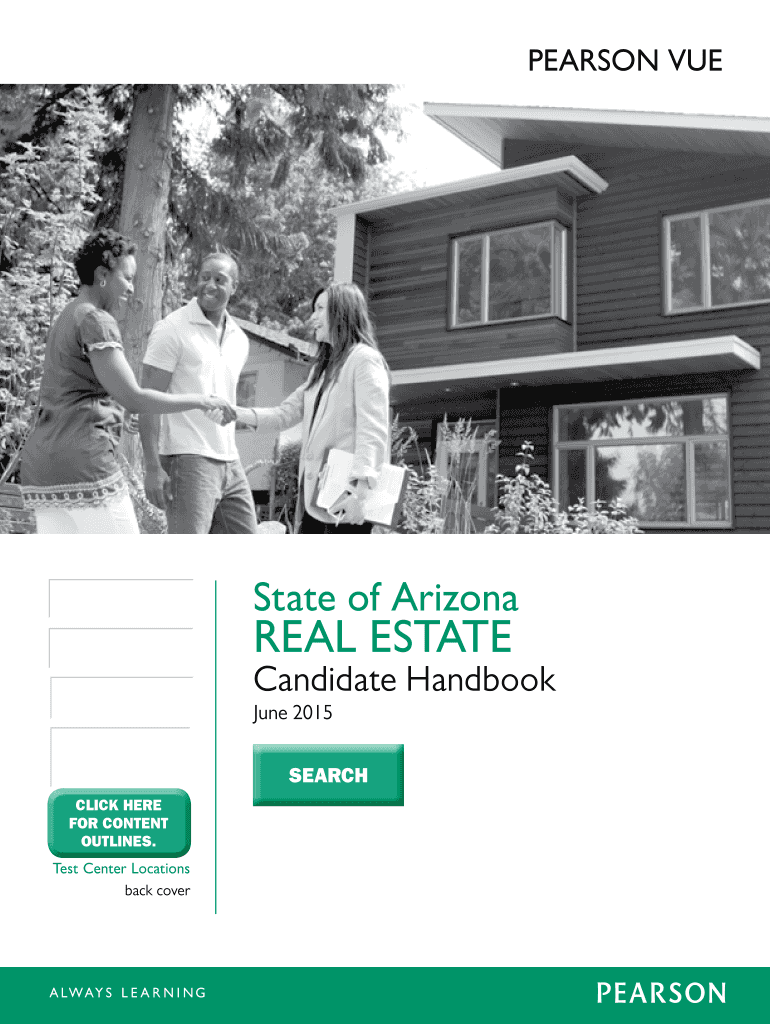 PEARSON VUE

State of Arizona
REAL ESTATE
Candidate Handbook
June 2015

SEARCH

CLICK HERE FOR CONTENT OUTLINES.

Test Center Locations
back cover

ALWAYS LEARNING

PEARSON